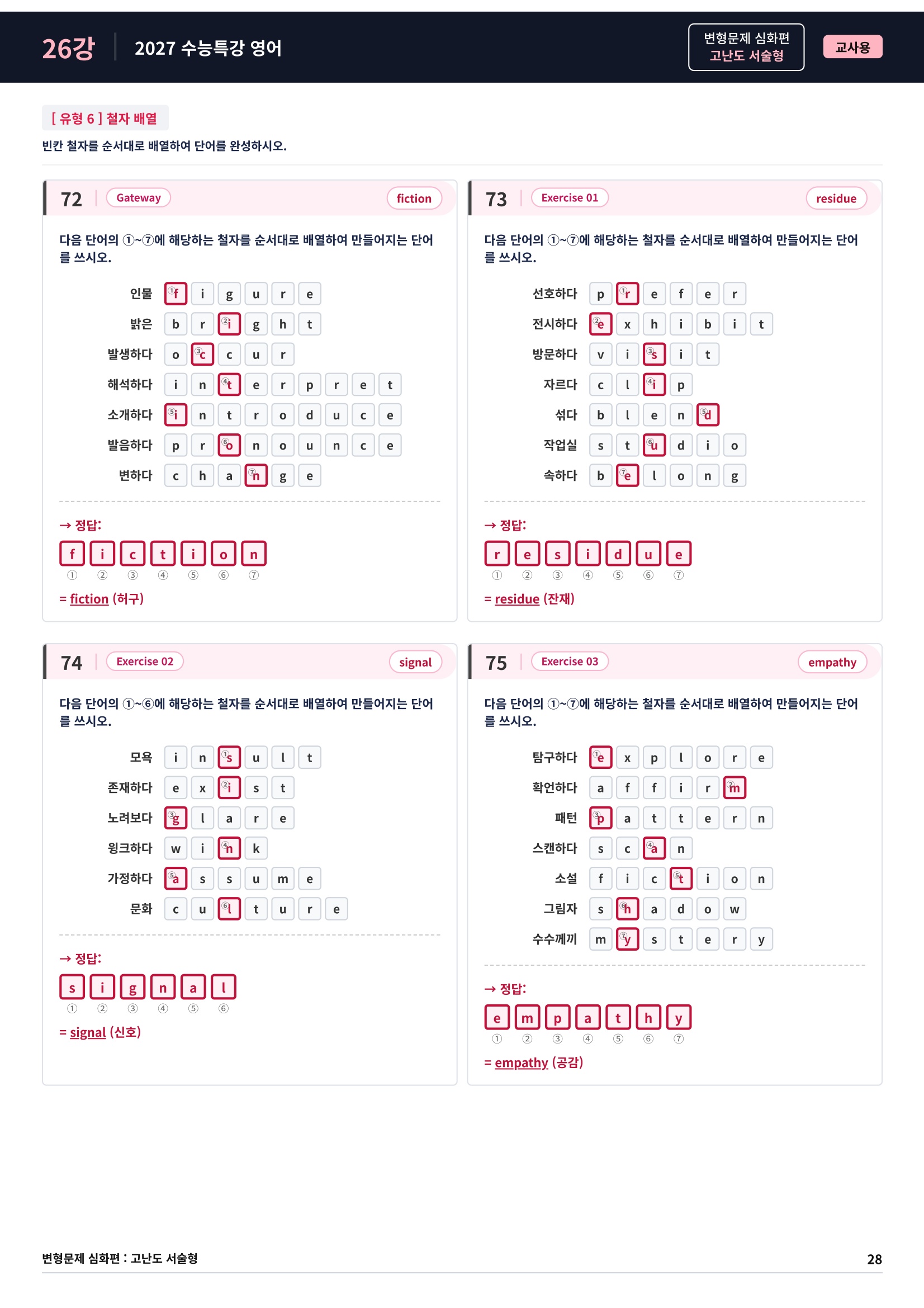 26강 2027 수능특강 영어

변형문제 심화편
고난도 서술형

교사용

[ 유형 6 ] 철자 배열

빈칸 철자를 순서대로 배열하여 단어를 완성하시오.

72 Gateway fiction

다음 단어의 ①~⑦에 해당하는 철자를 순서대로 배열하여 만들어지는 단어를 쓰시오.

인물 ①f i g u r e
밝은 b r ②i g h t
발생하다 o ③c c u r
해석하다 i n ④t e r p r e t
소개하다 ⑤i n t r o d u c e
발음하다 p r ⑥o n o u n c e
변하다 c h a ⑦n g e

→ 정답:
f i c t i o n
① ② ③ ④ ⑤ ⑥ ⑦
= fiction (허구)

73 Exercise 01 residue

다음 단어의 ①~⑦에 해당하는 철자를 순서대로 배열하여 만들어지는 단어를 쓰시오.

선호하다 p ①r e f e r
전시하다 ②e x h i b i t
방문하다 v i ③s i t
자르다 c l ④i p
섞다 b l e n ⑤d
작업실 s t ⑥u d i o
속하다 b ⑦e l o n g

→ 정답:
r e s i d u e
① ② ③ ④ ⑤ ⑥ ⑦
= residue (잔재)

74 Exercise 02 signal

다음 단어의 ①~⑥에 해당하는 철자를 순서대로 배열하여 만들어지는 단어를 쓰시오.

모욕 i n ①s u l t
존재하다 e x ②i s t
노려보다 ③g l a r e
윙크하다 w i ④n k
가정하다 ⑤a s s u m e
문화 c u ⑥l t u r e

→ 정답:
s i g n a l
① ② ③ ④ ⑤ ⑥
= signal (신호)

75 Exercise 03 empathy

다음 단어의 ①~⑦에 해당하는 철자를 순서대로 배열하여 만들어지는 단어를 쓰시오.

탐구하다 ①e x p l o r e
확언하다 a f f i r ②m
패턴 ③p a t t e r n
스캔하다 s c ④a n
소설 f i c ⑤t i o n
그림자 s ⑥h a d o w
수수께끼 m ⑦y s t e r y

→ 정답:
e m p a t h y
① ② ③ ④ ⑤ ⑥ ⑦
= empathy (공감)

변형문제 심화편 : 고난도 서술형 28